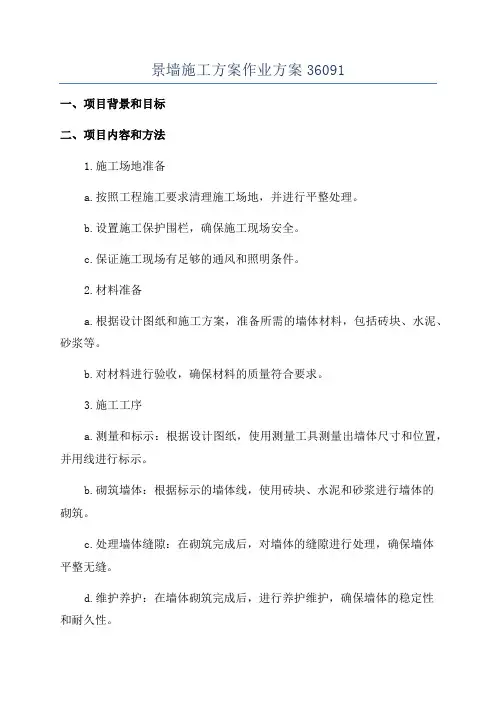 景墙施工方案作业方案 36091

一、项目背景和目标

二、项目内容和方法

1.施工场地准备

a.按照工程施工要求清理施工场地，并进行平整处理。

b.设置施工保护围栏，确保施工现场安全。

c.保证施工现场有足够的通风和照明条件。

2.材料准备

a.根据设计图纸和施工方案，准备所需的墙体材料，包括砖块、水泥、砂浆等。

b.对材料进行验收，确保材料的质量符合要求。

3.施工工序

a.测量和标示：根据设计图纸，使用测量工具测量出墙体尺寸和位置，并用线进行标示。

b.砌筑墙体：根据标示的墙体线，使用砖块、水泥和砂浆进行墙体的砌筑。

c.处理墙体缝隙：在砌筑完成后，对墙体的缝隙进行处理，确保墙体平整无缝。

d.维护养护：在墙体砌筑完成后，进行养护维护，确保墙体的稳定性和耐久性。